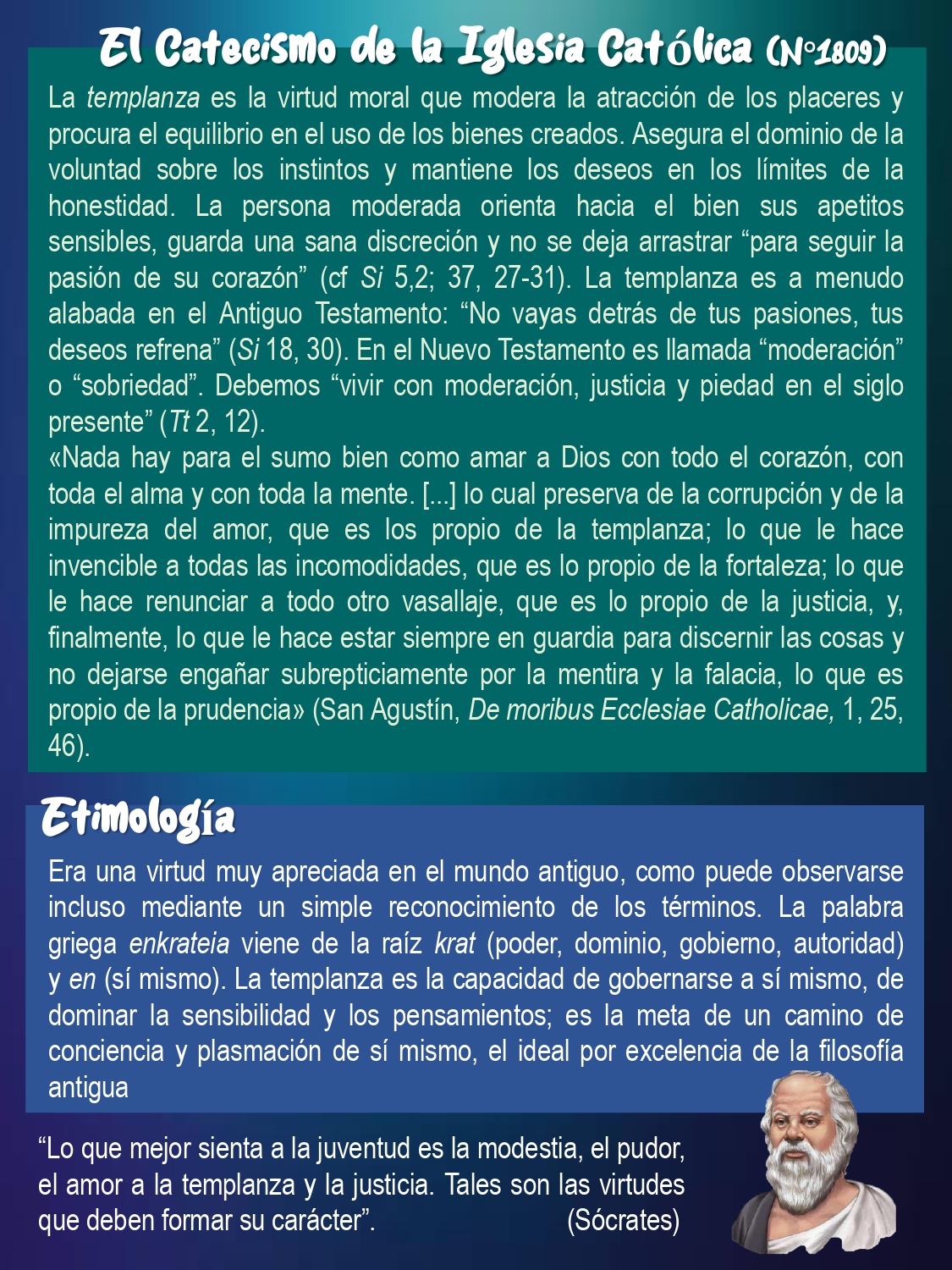 El Catecismo de la Iglesia Católica (N°1809)

La templanza es la virtud moral que modera la atracción de los placeres y procura el equilibrio en el uso de los bienes creados. Asegura el dominio de la voluntad sobre los instintos y mantiene los deseos en los límites de la honestidad. La persona moderada orienta hacia el bien sus apetitos sensibles, guarda una sana discreción y no se deja arrastrar “para seguir la pasión de su corazón” (cf Si 5,2; 37, 27-31). La templanza es a menudo alabada en el Antiguo Testamento: “No vayas detrás de tus pasiones, tus deseos refrena” (Si 18, 30). En el Nuevo Testamento es llamada “moderación” o “sobriedad”. Debemos “vivir con moderación, justicia y piedad en el siglo presente” (Tt 2, 12).
«Nada hay para el sumo bien como amar a Dios con todo el corazón, con toda el alma y con toda la mente. [...] lo cual preserva de la corrupción y de la impureza del amor, que es los propio de la templanza; lo que le hace invencible a todas las incomodidades, que es lo propio de la fortaleza; lo que le hace renunciar a todo otro vasallaje, que es lo propio de la justicia, y, finalmente, lo que le hace estar siempre en guardia para discernir las cosas y no dejarse engañar subrepticiamente por la mentira y la falacia, lo que es propio de la prudencia» (San Agustín, De moribus Ecclesiae Catholicae, 1, 25, 46).

Etimología

Era una virtud muy apreciada en el mundo antiguo, como puede observarse incluso mediante un simple reconocimiento de los términos. La palabra griega enkrateia viene de la raíz krat (poder, dominio, gobierno, autoridad) y en (sí mismo). La templanza es la capacidad de gobernarse a sí mismo, de dominar la sensibilidad y los pensamientos; es la meta de un camino de conciencia y plasmación de sí mismo, el ideal por excelencia de la filosofía antigua

“Lo que mejor sienta a la juventud es la modestia, el pudor, el amor a la templanza y la justicia. Tales son las virtudes que deben formar su carácter”. (Sócrates)